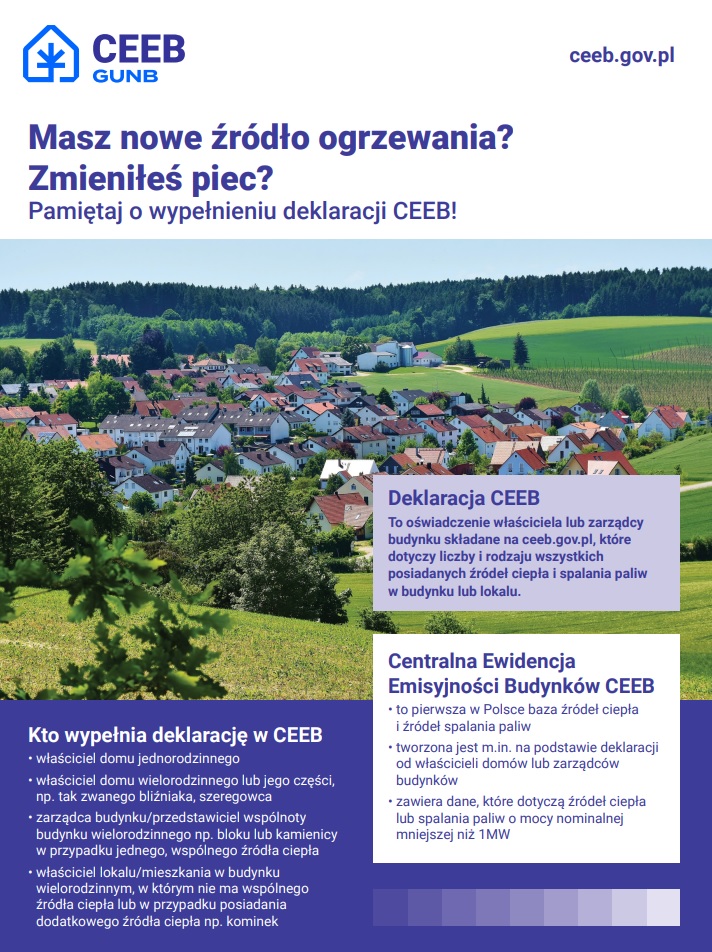 CEEB
GUNB

ceeb.gov.pl

Masz nowe źródło ogrzewania?
Zmieniłeś piec?
Pamiętaj o wypełnieniu deklaracji CEEB!

Deklaracja CEEB
To oświadczenie właściciela lub zarządcy budynku składane na ceeb.gov.pl, które dotyczy liczby i rodzaju wszystkich posiadanych źródeł ciepła i spalania paliw w budynku lub lokalu.

Centralna Ewidencja Emisyjności Budynków CEEB
• to pierwsza w Polsce baza źródeł ciepła i źródeł spalania paliw
• tworzona jest m.in. na podstawie deklaracji od właścicieli domów lub zarządców budynków
• zawiera dane, które dotyczą źródeł ciepła lub spalania paliw o mocy nominalnej mniejszej niż 1MW

Kto wypełnia deklarację w CEEB
• właściciel domu jednorodzinnego
• właściciel domu wielorodzinnego lub jego części, np. tak zwanego bliźniaka, szeregowca
• zarządca budynku/przedstawiciel wspólnoty budynku wielorodzinnego np. bloku lub kamienicy w przypadku jednego, wspólnego źródła ciepła
• właściciel lokalu/mieszkania w budynku wielorodzinnym, w którym nie ma wspólnego źródła ciepła lub w przypadku posiadania dodatkowego źródła ciepła np. kominek